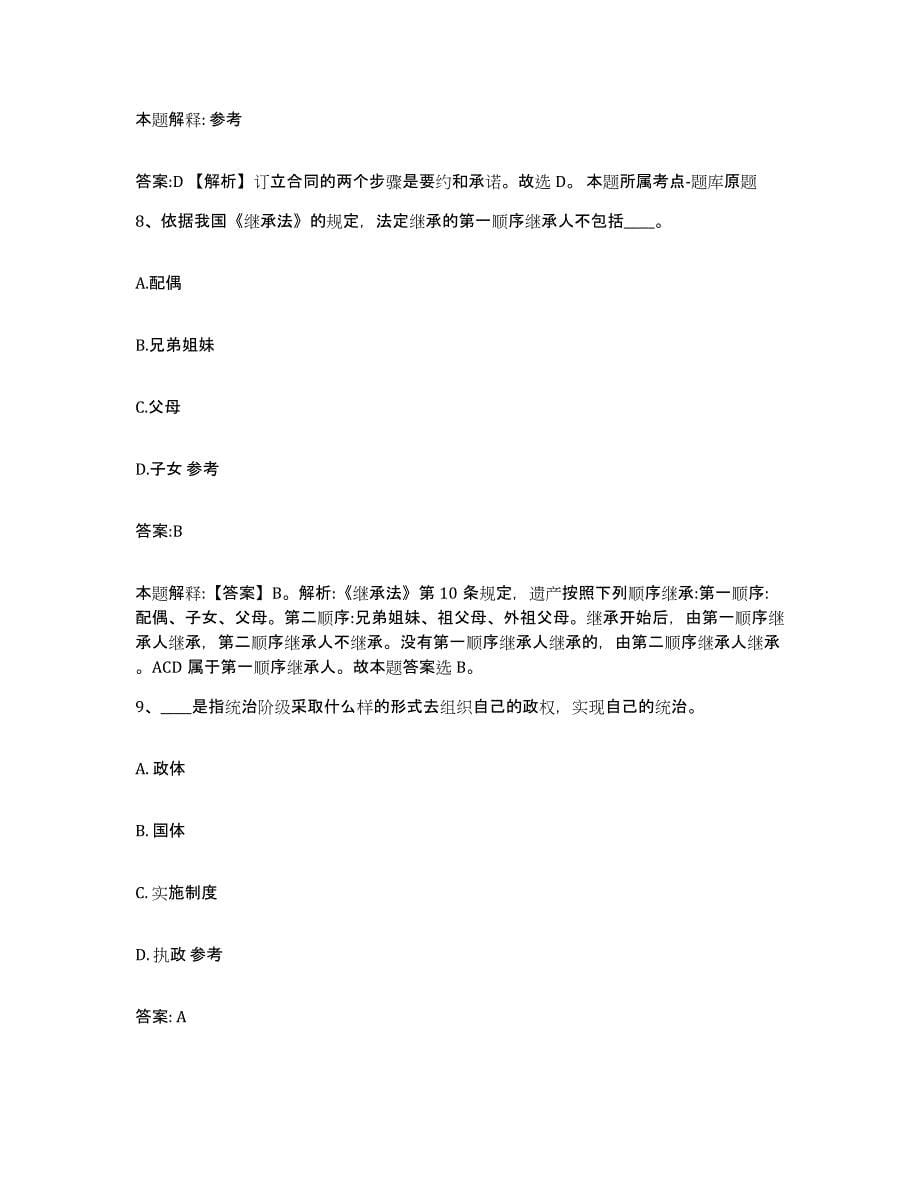 本题解释: 参考

答案:D 【解析】订立合同的两个步骤是要约和承诺。故选 D。 本题所属考点-题库原题

8、依据我国《继承法》的规定，法定继承的第一顺序继承人不包括____。

A.配偶

B.兄弟姐妹

C.父母

D.子女 参考

答案:B

本题解释:【答案】B。解析:《继承法》第 10 条规定，遗产按照下列顺序继承:第一顺序:配偶、子女、父母。第二顺序:兄弟姐妹、祖父母、外祖父母。继承开始后，由第一顺序继承人继承，第二顺序继承人不继承。没有第一顺序继承人继承的，由第二顺序继承人继承。ACD 属于第一顺序继承人。故本题答案选 B。

9、____是指统治阶级采取什么样的形式去组织自己的政权，实现自己的统治。

A. 政体

B. 国体

C. 实施制度

D. 执政 参考

答案: A